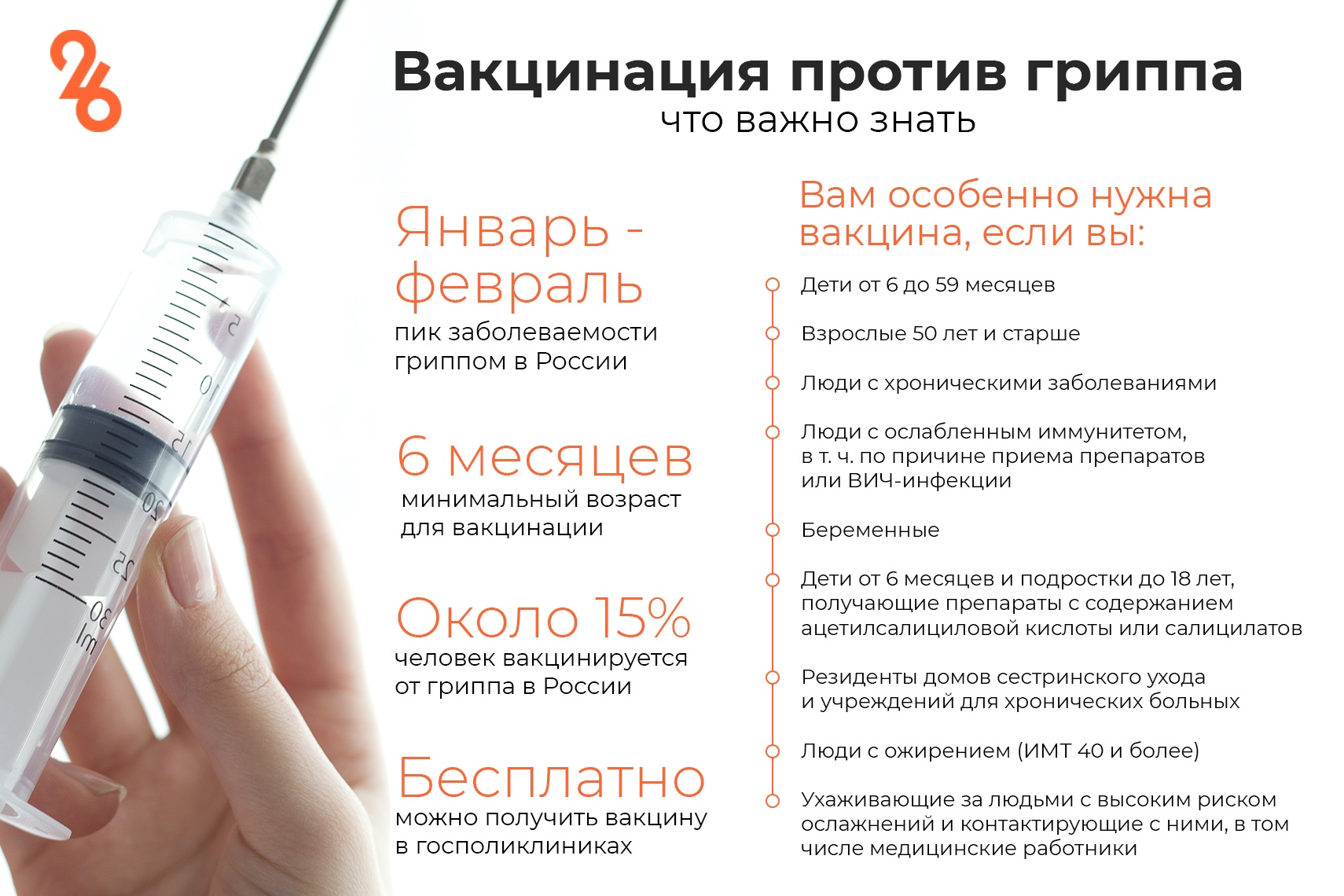 26

Вакцинация против гриппа
что важно знать

Январь - февраль
пик заболеваемости гриппом в России

6 месяцев
минимальный возраст для вакцинации

Около 15%
человек вакцинируется от гриппа в России

Бесплатно
можно получить вакцину в госполиклиниках

Вам особенно нужна вакцина, если вы:

Дети от 6 до 59 месяцев

Взрослые 50 лет и старше

Люди с хроническими заболеваниями

Люди с ослабленным иммунитетом, в т. ч. по причине приема препаратов или ВИЧ-инфекции

Беременные

Дети от 6 месяцев и подростки до 18 лет, получающие препараты с содержанием ацетилсалициловой кислоты или салицилатов

Резиденты домов сестринского ухода и учреждений для хронических больных

Люди с ожирением (ИМТ 40 и более)

Ухаживающие за людьми с высоким риском осложнений и контактирующие с ними, в том числе медицинские работники

5
10
15
20
25
30
ml